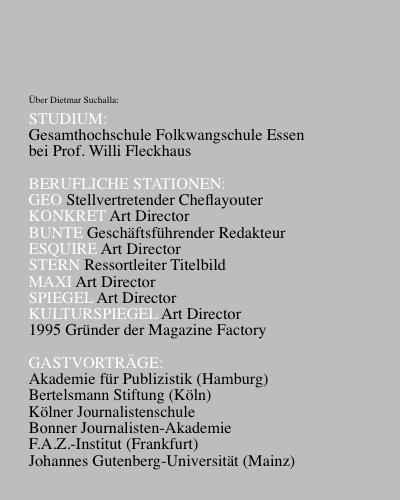 Über Dietmar Suchalla:

STUDIUM:
Gesamthochschule Folkwangschule Essen
bei Prof. Willi Fleckhaus

BERUFLICHE STATIONEN:
GEO Stellvertretender Cheflayouter
KONKRET Art Director
BUNTE Geschäftsführender Redakteur
ESQUIRE Art Director
STERN Ressortleiter Titelbild
MAXI Art Director
SPIEGEL Art Director
KULTURSPIEGEL Art Director
1995 Gründer der Magazine Factory

GASTVORTRÄGE:
Akademie für Publizistik (Hamburg)
Bertelsmann Stiftung (Köln)
Kölner Journalistenschule
Bonner Journalisten-Akademie
F.A.Z.-Institut (Frankfurt)
Johannes Gutenberg-Universität (Mainz)